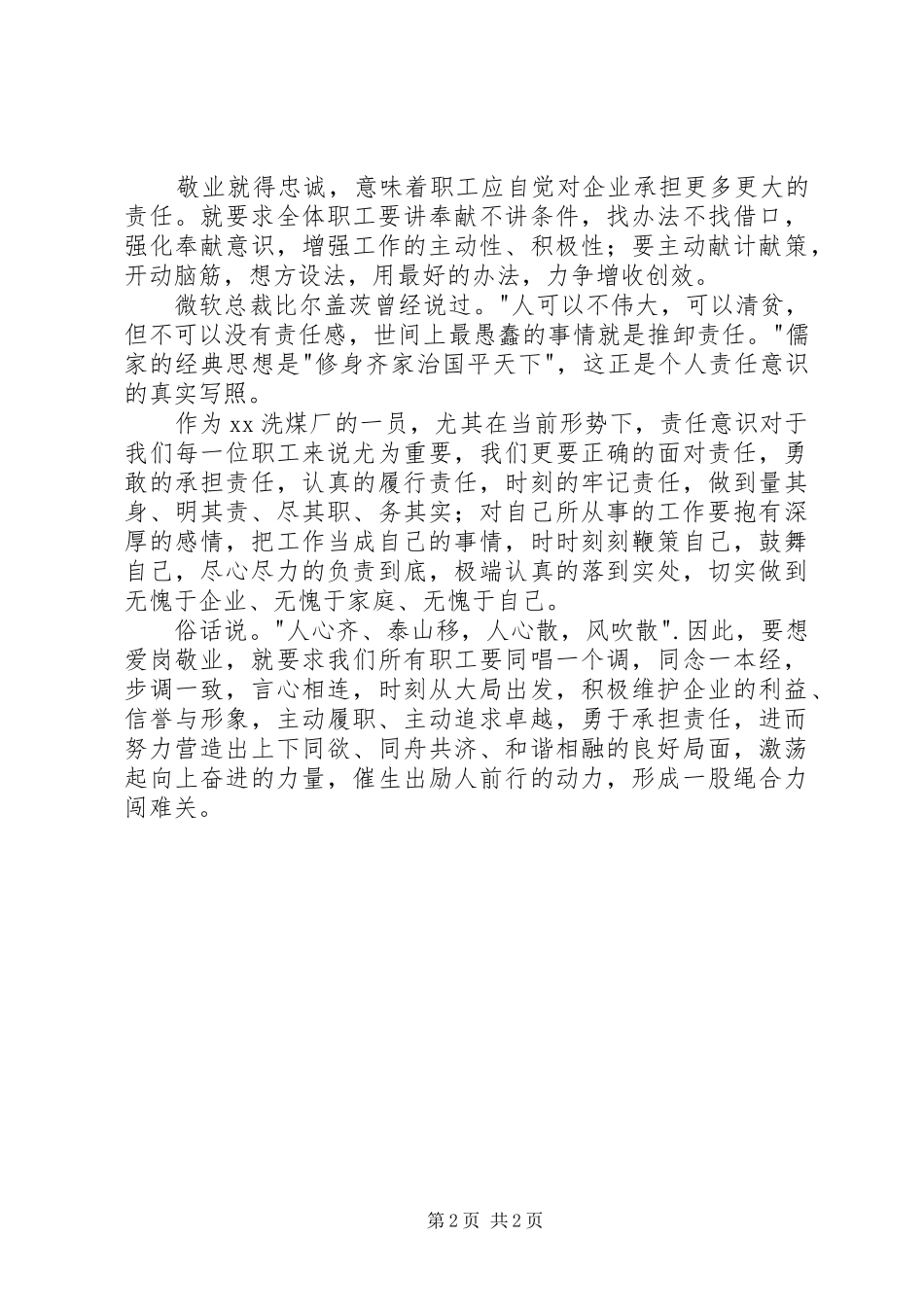 敬业就得忠诚，意味着职工应自觉对企业承担更多更大的责任。就要求全体职工要讲奉献不讲条件，找办法不找借口，强化奉献意识，增强工作的主动性、积极性；要主动献计献策，开动脑筋，想方设法，用最好的办法，力争增收创效。

微软总裁比尔盖茨曾经说过。"人可以不伟大，可以清贫，但不可以没有责任感，世间上最愚蠢的事情就是推卸责任。"儒家的经典思想是"修身齐家治国平天下"，这正是个人责任意识的真实写照。

作为xx洗煤厂的一员，尤其在当前形势下，责任意识对于我们每一位职工来说尤为重要，我们更要正确的面对责任，勇敢的承担责任，认真的履行责任，时刻的牢记责任，做到量其身、明其责、尽其职、务其实；对自己所从事的工作要抱有深厚的感情，把工作当成自己的事情，时时刻刻鞭策自己，鼓舞自己，尽心尽力的负责到底，极端认真的落到实处，切实做到无愧于企业、无愧于家庭、无愧于自己。

俗话说。"人心齐、泰山移，人心散，风吹散".因此，要想爱岗敬业，就要求我们所有职工要同唱一个调，同念一本经，步调一致，言心相连，时刻从大局出发，积极维护企业的利益、信誉与形象，主动履职、主动追求卓越，勇于承担责任，进而努力营造出上下同欲、同舟共济、和谐相融的良好局面，激荡起向上奋进的力量，催生出励人前行的动力，形成一股绳合力闯难关。

第2页 共2页